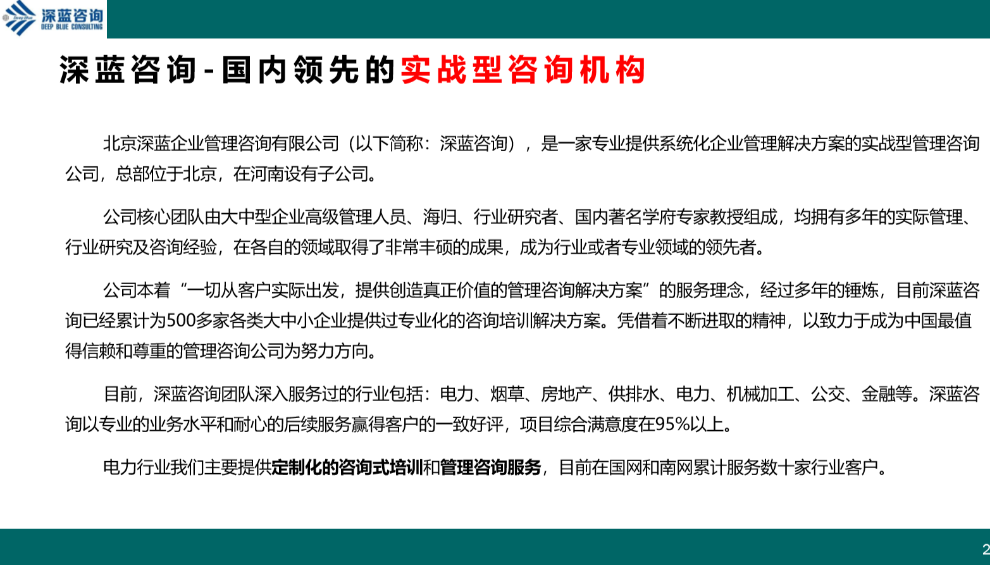 深蓝咨询
DEEP BLUE CONSULTING

深蓝咨询-国内领先的实战型咨询机构

北京深蓝企业管理咨询有限公司（以下简称：深蓝咨询），是一家专业提供系统化企业管理解决方案的实战型管理咨询公司，总部位于北京，在河南设有子公司。

公司核心团队由大中型企业高级管理人员、海归、行业研究者、国内著名学府专家教授组成，均拥有多年的实际管理、行业研究及咨询经验，在各自的领域取得了非常丰硕的成果，成为行业或者专业领域的领先者。

公司本着“一切从客户实际出发，提供创造真正价值的管理咨询解决方案”的服务理念，经过多年的锤炼，目前深蓝咨询已经累计为500多家各类大中小企业提供过专业化的咨询培训解决方案。凭借着不断进取的精神，以致力于成为中国最值得信赖和尊重的管理咨询公司为努力方向。

目前，深蓝咨询团队深入服务过的行业包括：电力、烟草、房地产、供排水、电力、机械加工、公交、金融等。深蓝咨询以专业的业务水平和耐心的后续服务赢得客户的一致好评，项目综合满意度在95%以上。

电力行业我们主要提供定制化的咨询式培训和管理咨询服务，目前在国网和南网累计服务数十家行业客户。

2